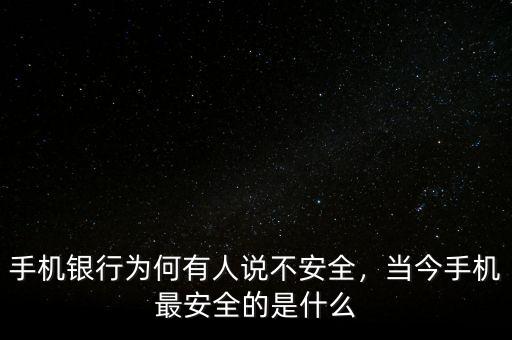 手机银行为何有人说不安全，当今手机最安全的是什么